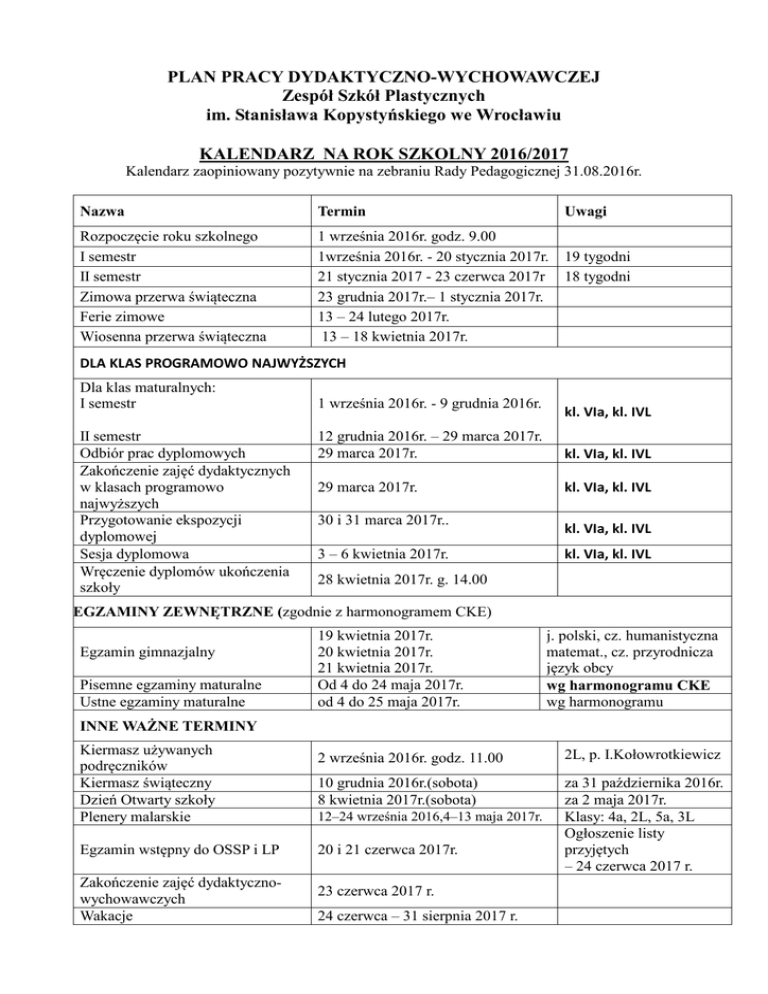 PLAN PRACY DYDAKTYCZNO-WYCHOWAWCZEJ
Zespół Szkół Plastycznych
im. Stanisława Kopystyńskiego we Wrocławiu

KALENDARZ NA ROK SZKOLNY 2016/2017
Kalendarz zaopiniowany pozytywnie na zebraniu Rady Pedagogicznej 31.08.2016r.

| Nazwa | Termin | Uwagi |
|---|---|---|
| Rozpoczęcie roku szkolnego | 1 września 2016r. godz. 9.00 | |
| I semestr | 1września 2016r. - 20 stycznia 2017r. | 19 tygodni |
| II semestr | 21 stycznia 2017 - 23 czerwca 2017r | 18 tygodni |
| Zimowa przerwa świąteczna | 23 grudnia 2017r.– 1 stycznia 2017r. | |
| Ferie zimowe | 13 – 24 lutego 2017r. | |
| Wiosenna przerwa świąteczna | 13 – 18 kwietnia 2017r. | |
| DLA KLAS PROGRAMOWO NAJWYŻSZYCH | | |
| Dla klas maturalnych: I semestr | 1 września 2016r. - 9 grudnia 2016r. | kl. VIa, kl. IVL |
| II semestr | 12 grudnia 2016r. – 29 marca 2017r. | |
| Odbiór prac dyplomowych | 29 marca 2017r. | kl. VIa, kl. IVL |
| Zakończenie zajęć dydaktycznych w klasach programowo najwyższych | 29 marca 2017r. | kl. VIa, kl. IVL |
| Przygotowanie ekspozycji dyplomowej | 30 i 31 marca 2017r.. | kl. VIa, kl. IVL |
| Sesja dyplomowa | 3 – 6 kwietnia 2017r. | kl. VIa, kl. IVL |
| Wręczenie dyplomów ukończenia szkoły | 28 kwietnia 2017r. g. 14.00 | |
| EGZAMINY ZEWNĘTRZNE (zgodnie z harmonogramem CKE) | | |
| Egzamin gimnazjalny | 19 kwietnia 2017r. 20 kwietnia 2017r. 21 kwietnia 2017r. | j. polski, cz. humanistyczna matemat., cz. przyrodnicza język obcy |
| Pisemne egzaminy maturalne | Od 4 do 24 maja 2017r. | wg harmonogramu CKE |
| Ustne egzaminy maturalne | od 4 do 25 maja 2017r. | wg harmonogramu |
| INNE WAŻNE TERMINY | | |
| Kiermasz używanych podręczników | 2 września 2016r. godz. 11.00 | 2L, p. I.Kołowrotkiewicz |
| Kiermasz świąteczny | 10 grudnia 2016r.(sobota) | za 31 października 2016r. |
| Dzień Otwarty szkoły | 8 kwietnia 2017r.(sobota) | za 2 maja 2017r. |
| Plenery malarskie | 12–24 września 2016,4–13 maja 2017r. | Klasy: 4a, 2L, 5a, 3L |
| Egzamin wstępny do OSSP i LP | 20 i 21 czerwca 2017r. | Ogłoszenie listy przyjętych – 24 czerwca 2017 r. |
| Zakończenie zajęć dydaktyczno-wychowawczych | 23 czerwca 2017 r. | |
| Wakacje | 24 czerwca – 31 sierpnia 2017 r. | |